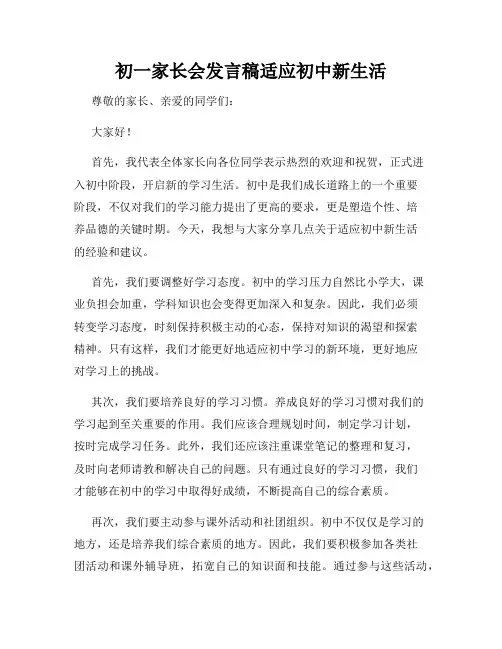 初一家长会发言稿适应初中新生活

尊敬的家长、亲爱的同学们：

大家好！

首先，我代表全体家长向各位同学表示热烈的欢迎和祝贺，正式进入初中阶段，开启新的学习生活。初中是我们成长道路上的一个重要阶段，不仅对我们的学习能力提出了更高的要求，更是塑造个性、培养品德的关键时期。今天，我想与大家分享几点关于适应初中新生活的经验和建议。

首先，我们要调整好学习态度。初中的学习压力自然比小学大，课业负担会加重，学科知识也会变得更加深入和复杂。因此，我们必须转变学习态度，时刻保持积极主动的心态，保持对知识的渴望和探索精神。只有这样，我们才能更好地适应初中学习的新环境，更好地应对学习上的挑战。

其次，我们要培养良好的学习习惯。养成良好的学习习惯对我们的学习起到至关重要的作用。我们应该合理规划时间，制定学习计划，按时完成学习任务。此外，我们还应该注重课堂笔记的整理和复习，及时向老师请教和解决自己的问题。只有通过良好的学习习惯，我们才能够在初中的学习中取得好成绩，不断提高自己的综合素质。

再次，我们要主动参与课外活动和社团组织。初中不仅仅是学习的地方，还是培养我们综合素质的地方。因此，我们要积极参加各类社团活动和课外辅导班，拓宽自己的知识面和技能。通过参与这些活动，